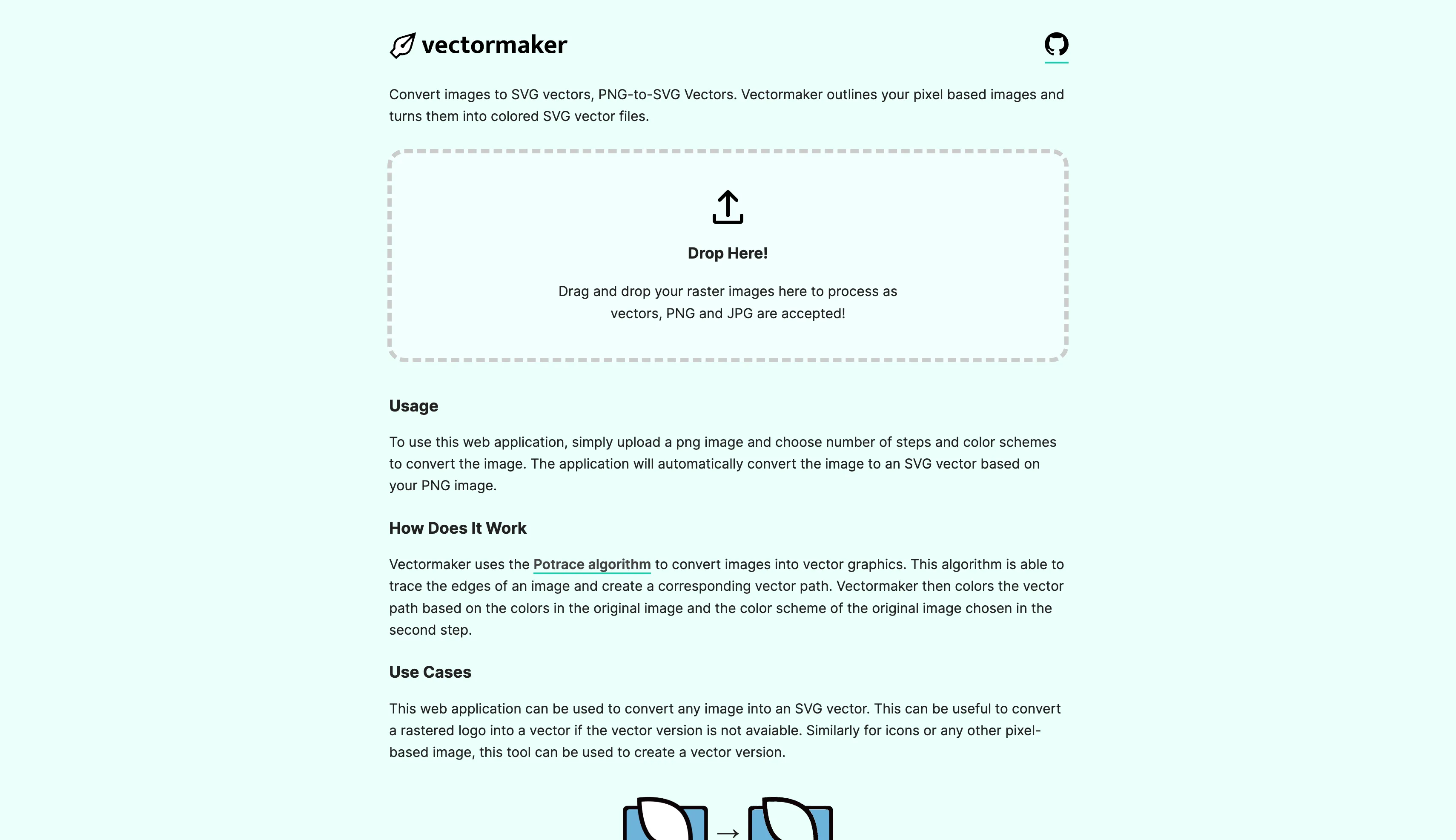 vectormaker

Convert images to SVG vectors, PNG-to-SVG Vectors. Vectormaker outlines your pixel based images and turns them into colored SVG vector files.

Drop Here!

Drag and drop your raster images here to process as vectors, PNG and JPG are accepted!

Usage

To use this web application, simply upload a png image and choose number of steps and color schemes to convert the image. The application will automatically convert the image to an SVG vector based on your PNG image.

How Does It Work

Vectormaker uses the Potrace algorithm to convert images into vector graphics. This algorithm is able to trace the edges of an image and create a corresponding vector path. Vectormaker then colors the vector path based on the colors in the original image and the color scheme of the original image chosen in the second step.

Use Cases

This web application can be used to convert any image into an SVG vector. This can be useful to convert a rastered logo into a vector if the vector version is not avaiable. Similarly for icons or any other pixel-based image, this tool can be used to create a vector version.

→